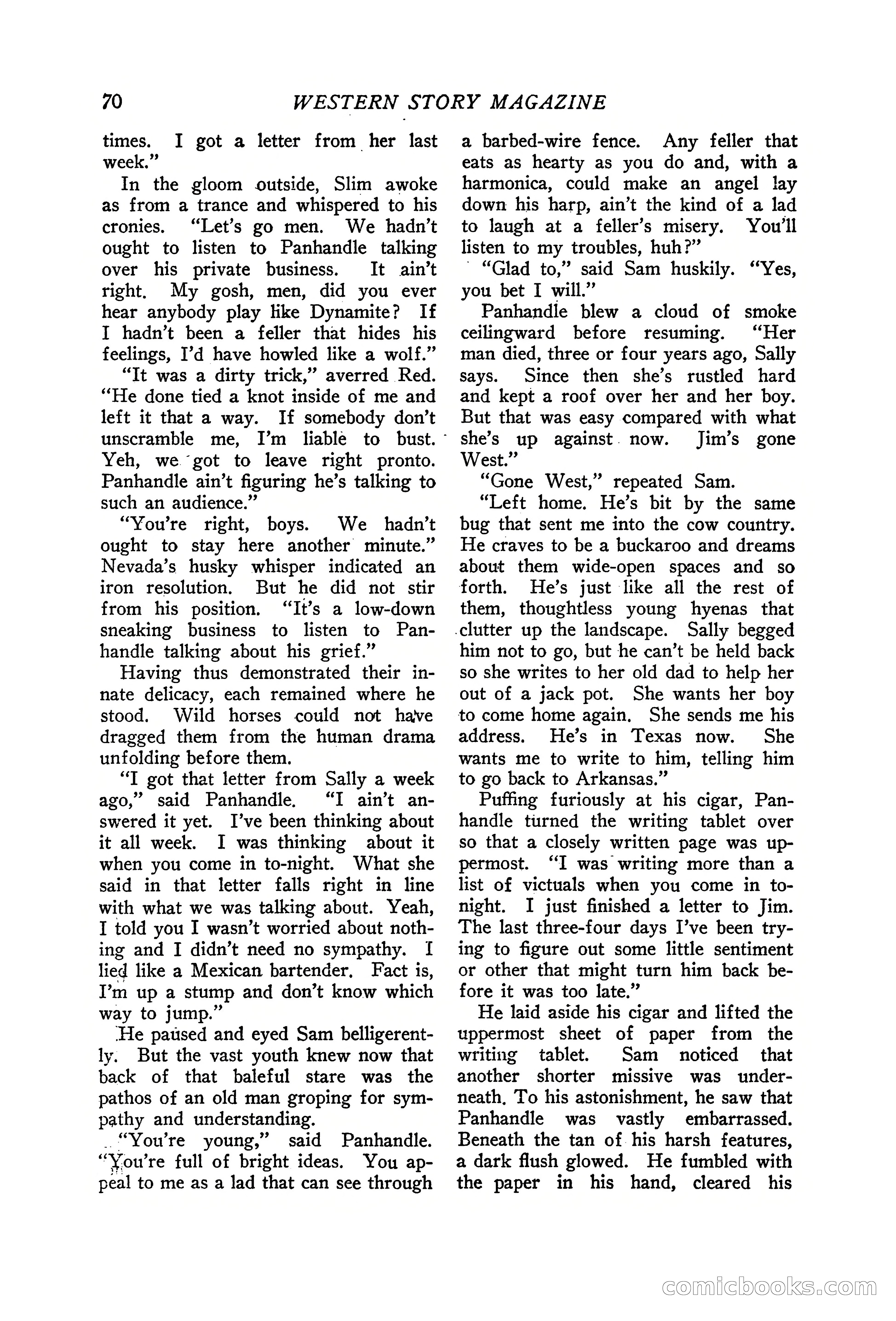 70 WESTERN STORY MAGAZINE

times. I got a letter from her last week."

In the gloom outside, Slim awoke as from a trance and whispered to his cronies. "Let's go men. We hadn't ought to listen to Panhandle talking over his private business. It ain't right. My gosh, men, did you ever hear anybody play like Dynamite? If I hadn't been a feller that hides his feelings, I'd have howled like a wolf."

"It was a dirty trick," averred Red. "He done tied a knot inside of me and left it that a way. If somebody don't unscramble me, I'm liable to bust. Yeh, we got to leave right pronto. Panhandle ain't figuring he's talking to such an audience."

"You're right, boys. We hadn't ought to stay here another minute." Nevada's husky whisper indicated an iron resolution. But he did not stir from his position. "It's a low-down sneaking business to listen to Panhandle talking about his grief."

Having thus demonstrated their innate delicacy, each remained where he stood. Wild horses could not have dragged them from the human drama unfolding before them.

"I got that letter from Sally a week ago," said Panhandle. "I ain't answered it yet. I've been thinking about it all week. I was thinking about it when you come in to-night. What she said in that letter falls right in line with what we was talking about. Yeah, I told you I wasn't worried about nothing and I didn't need no sympathy. I lied like a Mexican bartender. Fact is, I'm up a stump and don't know which way to jump."

He paused and eyed Sam belligerently. But the vast youth knew now that back of that baleful stare was the pathos of an old man groping for sympathy and understanding.

"You're young," said Panhandle. "You're full of bright ideas. You appeal to me as a lad that can see through a barbed-wire fence. Any feller that eats as hearty as you do and, with a harmonica, could make an angel lay down his harp, ain't the kind of a lad to laugh at a feller's misery. You'll listen to my troubles, huh?"

"Glad to," said Sam huskily. "Yes, you bet I will."

Panhandle blew a cloud of smoke ceilingward before resuming. "Her man died, three or four years ago, Sally says. Since then she's rustled hard and kept a roof over her and her boy. But that was easy compared with what she's up against now. Jim's gone West."

"Gone West," repeated Sam.

"Left home. He's bit by the same bug that sent me into the cow country. He craves to be a buckaroo and dreams about them wide-open spaces and so forth. He's just like all the rest of them, thoughtless young hyenas that clutter up the landscape. Sally begged him not to go, but he can't be held back so she writes to her old dad to help her out of a jack pot. She wants her boy to come home again. She sends me his address. He's in Texas now. She wants me to write to him, telling him to go back to Arkansas."

Puffing furiously at his cigar, Panhandle turned the writing tablet over so that a closely written page was uppermost. "I was writing more than a list of victuals when you come in to-night. I just finished a letter to Jim. The last three-four days I've been trying to figure out some little sentiment or other that might turn him back before it was too late."

He laid aside his cigar and lifted the uppermost sheet of paper from the writing tablet. Sam noticed that another shorter missive was underneath. To his astonishment, he saw that Panhandle was vastly embarrassed. Beneath the tan of his harsh features, a dark flush glowed. He fumbled with the paper in his hand, cleared his

comicbooks.com